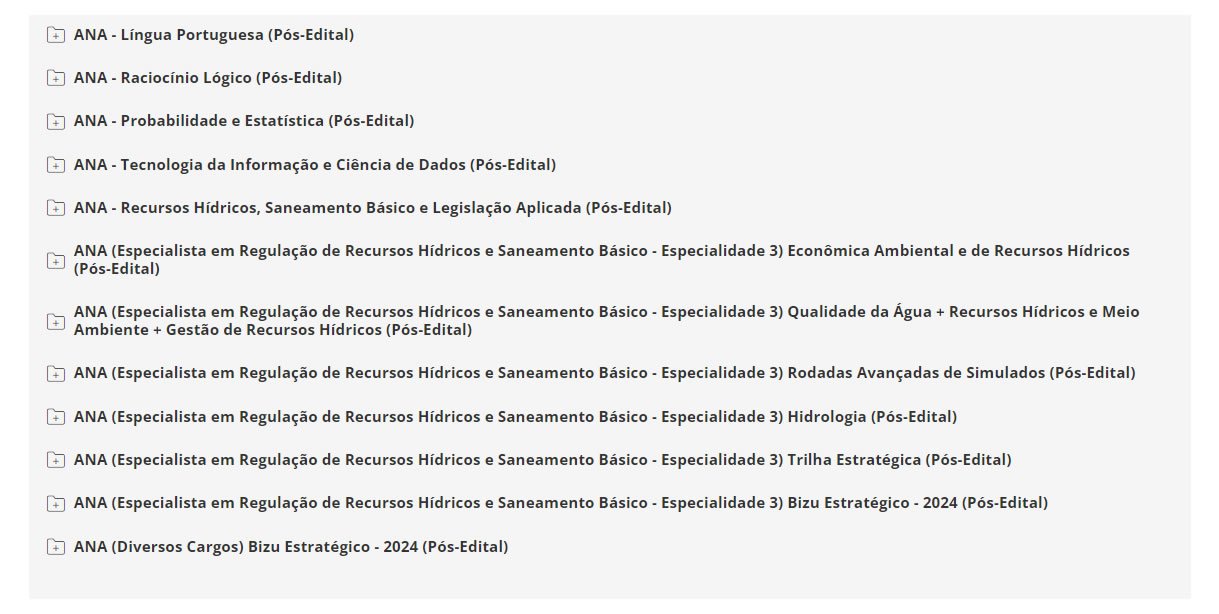 ANA - Língua Portuguesa (Pós-Edital)

ANA - Raciocínio Lógico (Pós-Edital)

ANA - Probabilidade e Estatística (Pós-Edital)

ANA - Tecnologia da Informação e Ciência de Dados (Pós-Edital)

ANA - Recursos Hídricos, Saneamento Básico e Legislação Aplicada (Pós-Edital)

ANA (Especialista em Regulação de Recursos Hídricos e Saneamento Básico - Especialidade 3) Econômica Ambiental e de Recursos Hídricos (Pós-Edital)

ANA (Especialista em Regulação de Recursos Hídricos e Saneamento Básico - Especialidade 3) Qualidade da Água + Recursos Hídricos e Meio Ambiente + Gestão de Recursos Hídricos (Pós-Edital)

ANA (Especialista em Regulação de Recursos Hídricos e Saneamento Básico - Especialidade 3) Rodadas Avançadas de Simulados (Pós-Edital)

ANA (Especialista em Regulação de Recursos Hídricos e Saneamento Básico - Especialidade 3) Hidrologia (Pós-Edital)

ANA (Especialista em Regulação de Recursos Hídricos e Saneamento Básico - Especialidade 3) Trilha Estratégica (Pós-Edital)

ANA (Especialista em Regulação de Recursos Hídricos e Saneamento Básico - Especialidade 3) Bizu Estratégico - 2024 (Pós-Edital)

ANA (Diversos Cargos) Bizu Estratégico - 2024 (Pós-Edital)